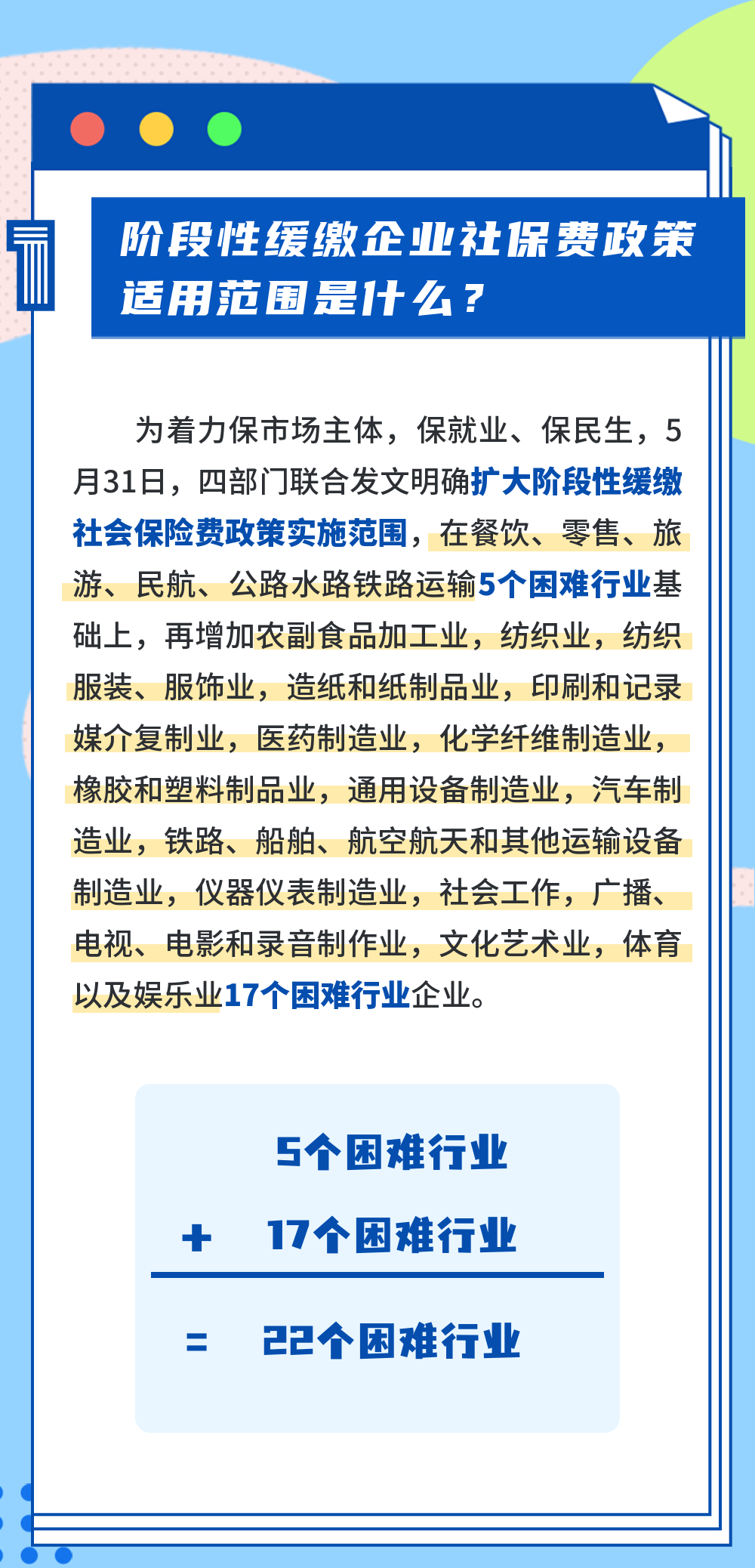 1

阶段性缓缴企业社保费政策适用范围是什么？

为着力保市场主体，保就业、保民生，5月31日，四部门联合发文明确扩大阶段性缓缴社会保险费政策实施范围，在餐饮、零售、旅游、民航、公路水路铁路运输5个困难行业基础上，再增加农副食品加工业，纺织业，纺织服装、服饰业，造纸和纸制品业，印刷和记录媒介复制业，医药制造业，化学纤维制造业，橡胶和塑料制品业，通用设备制造业，汽车制造业，铁路、船舶、航空航天和其他运输设备制造业，仪器仪表制造业，社会工作，广播、电视、电影和录音制作业，文化艺术业，体育以及娱乐业17个困难行业企业。

5个困难行业
+ 17个困难行业
= 22个困难行业